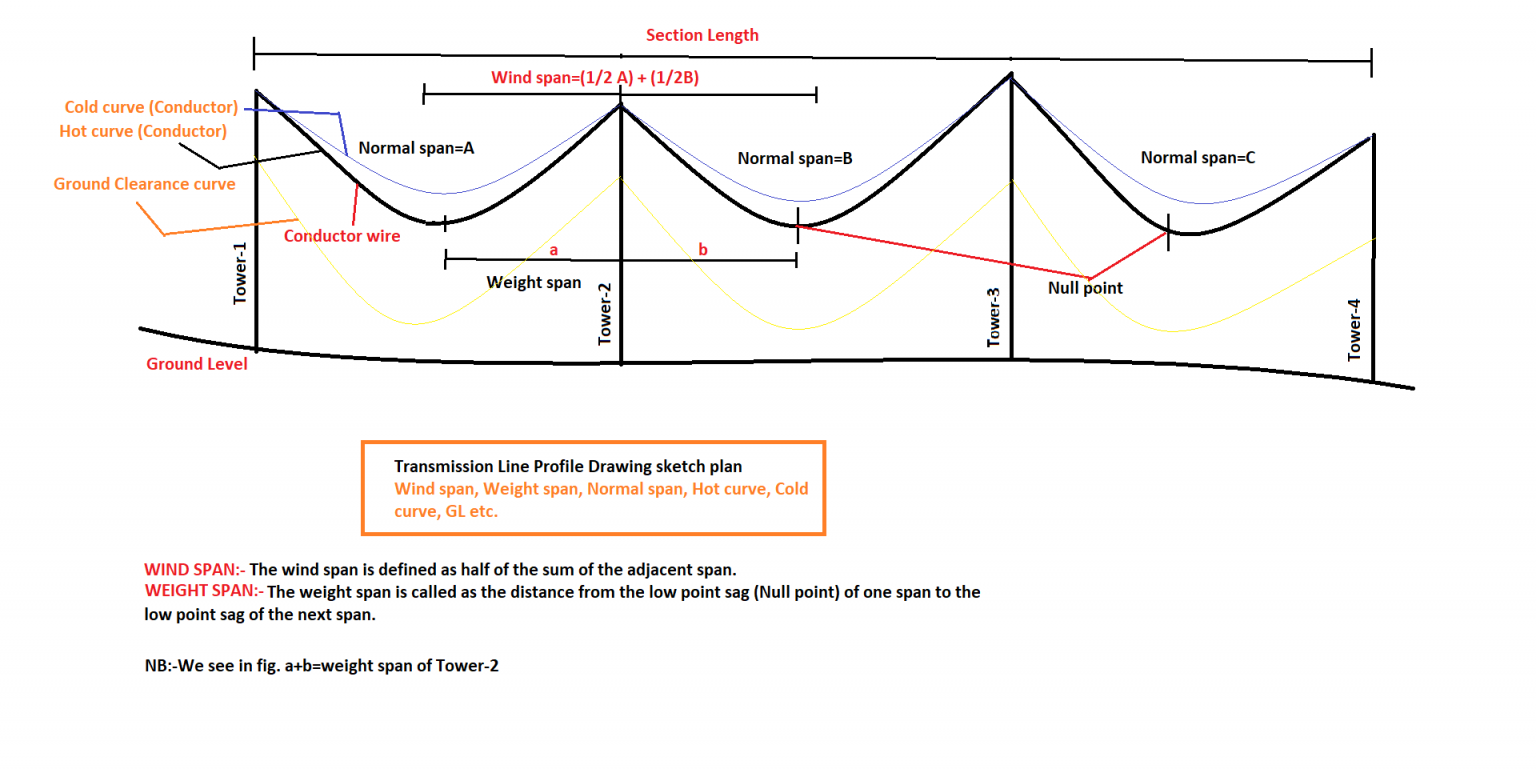 Section Length

Wind span=(1/2 A) + (1/2B)

Cold curve (Conductor)
Hot curve (Conductor)

Ground Clearance curve

Normal span=A

Normal span=B

Normal span=C

Conductor wire

a

b

Weight span

Null point

Tower-1

Tower-2

Tower-3

Tower-4

Ground Level

Transmission Line Profile Drawing sketch plan
Wind span, Weight span, Normal span, Hot curve, Cold curve, GL etc.

WIND SPAN:- The wind span is defined as half of the sum of the adjacent span.
WEIGHT SPAN:- The weight span is called as the distance from the low point sag (Null point) of one span to the low point sag of the next span.

NB:-We see in fig. a+b=weight span of Tower-2